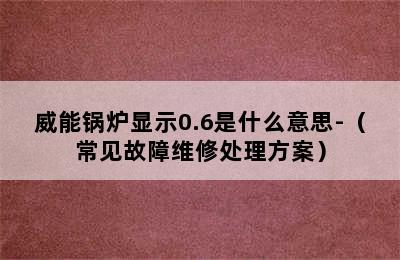 威能锅炉显示0.6是什么意思-（常见故障维修处理方案）